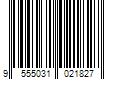 9 555031 021827